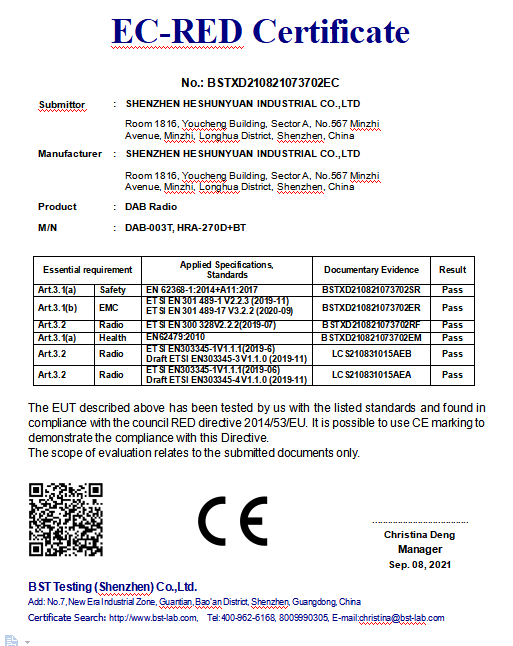 EC-RED Certificate

No.: BSTXD210821073702EC

Submittor : SHENZHEN HESHUNYUAN INDUSTRIAL CO.,LTD

Room 1816, Youcheng Building, Sector A, No.567 Minzhi Avenue, Minzhi, Longhua District, Shenzhen, China

Manufacturer : SHENZHEN HESHUNYUAN INDUSTRIAL CO.,LTD

Room 1816, Youcheng Building, Sector A, No.567 Minzhi Avenue, Minzhi, Longhua District, Shenzhen, China

Product : DAB Radio

M/N : DAB-003T, HRA-270D+BT

| Essential requirement | | Applied Specifications, Standards | Documentary Evidence | Result |
|---|---|---|---|---|
| Art.3.1(a) | Safety | EN 62368-1:2014+A11:2017 | BSTXD210821073702SR | Pass |
| Art.3.1(b) | EMC | ETSI EN 301 489-1 V2.2.3 (2019-11) ETSI EN 301 489-17 V3.2.2 (2020-09) | BSTXD210821073702ER | Pass |
| Art.3.2 | Radio | ETSI EN 300 328V2.2.2(2019-07) | BSTXD210821073702RF | Pass |
| Art.3.1(a) | Health | EN62479:2010 | BSTXD210821073702EM | Pass |
| Art.3.2 | Radio | ETSI EN303345-1V1.1.1(2019-6) Draft ETSI EN303345-3V1.1.0 (2019-11) | LCS210831015AEB | Pass |
| Art.3.2 | Radio | ETSI EN303345-1V1.1.1(2019-06) Draft ETSI EN303345-4V1.1.0 (2019-11) | LCS210831015AEA | Pass |

The EUT described above has been tested by us with the listed standards and found in compliance with the council RED directive 2014/53/EU. It is possible to use CE marking to demonstrate the compliance with this Directive.
The scope of evaluation relates to the submitted documents only.

CE

Christina Deng
Manager
Sep. 08, 2021

BST Testing (Shenzhen) Co.,Ltd.
Add: No.7, New Era Industrial Zone, Guantian, Bao'an District, Shenzhen, Guangdong, China
Certificate Search: http://www.bst-lab.com, Tel:400-962-6168, 8009990305, E-mail:christina@bst-lab.com